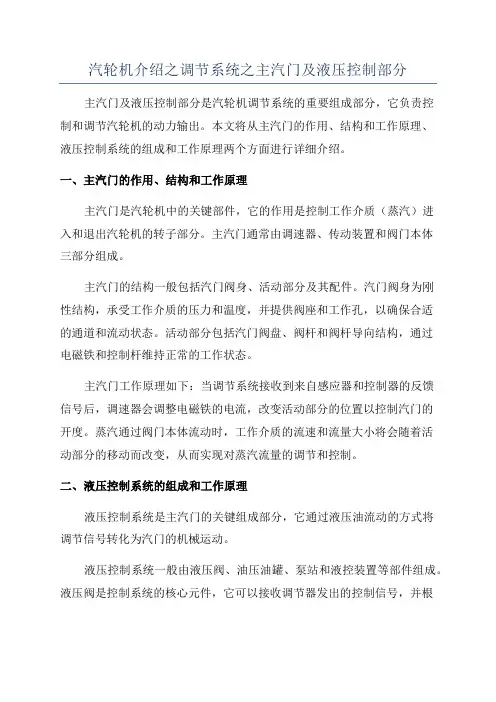 汽轮机介绍之调节系统之主汽门及液压控制部分

主汽门及液压控制部分是汽轮机调节系统的重要组成部分，它负责控制和调节汽轮机的动力输出。本文将从主汽门的作用、结构和工作原理、液压控制系统的组成和工作原理两个方面进行详细介绍。

一、主汽门的作用、结构和工作原理

主汽门是汽轮机中的关键部件，它的作用是控制工作介质（蒸汽）进入和退出汽轮机的转子部分。主汽门通常由调速器、传动装置和阀门本体三部分组成。

主汽门的结构一般包括汽门阀身、活动部分及其配件。汽门阀身为刚性结构，承受工作介质的压力和温度，并提供阀座和工作孔，以确保合适的通道和流动状态。活动部分包括汽门阀盘、阀杆和阀杆导向结构，通过电磁铁和控制杆维持正常的工作状态。

主汽门工作原理如下：当调节系统接收到来自感应器和控制器的反馈信号后，调速器会调整电磁铁的电流，改变活动部分的位置以控制汽门的开度。蒸汽通过阀门本体流动时，工作介质的流速和流量大小将会随着活动部分的移动而改变，从而实现对蒸汽流量的调节和控制。

二、液压控制系统的组成和工作原理

液压控制系统是主汽门的关键组成部分，它通过液压油流动的方式将调节信号转化为汽门的机械运动。

液压控制系统一般由液压阀、油压油罐、泵站和液控装置等部件组成。液压阀是控制系统的核心元件，它可以接收调节器发出的控制信号，并根